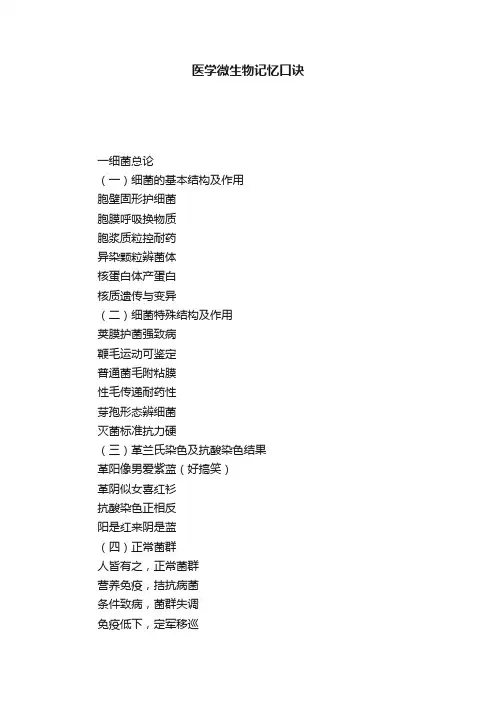 医学微生物记忆口诀

一细菌总论
（一）细菌的基本结构及作用
胞壁固形护细菌
胞膜呼吸换物质
胞浆质粒控耐药
异染颗粒辨菌体
核蛋白体产蛋白
核质遗传与变异
（二）细菌特殊结构及作用
荚膜护菌强致病
鞭毛运动可鉴定
普通菌毛附粘膜
性毛传递耐药性
芽孢形态辨细菌
灭菌标准抗力硬
（三）革兰氏染色及抗酸染色结果
革阳像男爱紫蓝（好搞笑）
革阴似女喜红衫
抗酸染色正相反
阳是红来阴是蓝
（四）正常菌群
人皆有之，正常菌群
营养免疫，拮抗病菌
条件致病，菌群失调
免疫低下，定军移巡